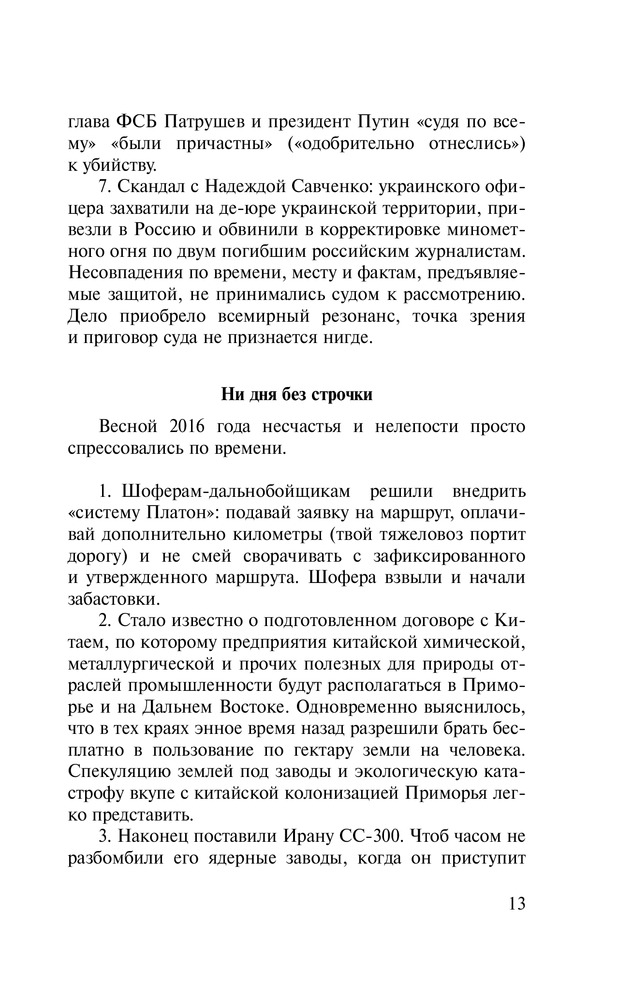 глава ФСБ Патрушев и президент Путин «судя по всему» «были причастны» («одобрительно отнеслись») к убийству.

7. Скандал с Надеждой Савченко: украинского офицера захватили на де-юре украинской территории, привезли в Россию и обвинили в корректировке минометного огня по двум погибшим российским журналистам. Несовпадения по времени, месту и фактам, предъявляемые защитой, не принимались судом к рассмотрению. Дело приобрело всемирный резонанс, точка зрения и приговор суда не признается нигде.

Ни дня без строчки

Весной 2016 года несчастья и нелепости просто спрессовались по времени.

1. Шоферам-дальнобойщикам решили внедрить «систему Платон»: подавай заявку на маршрут, оплачивай дополнительно километры (твой тяжеловоз портит дорогу) и не смей сворачивать с зафиксированного и утвержденного маршрута. Шофера взвыли и начали забастовки.

2. Стало известно о подготовленном договоре с Китаем, по которому предприятия китайской химической, металлургической и прочих полезных для природы отраслей промышленности будут располагаться в Приморье и на Дальнем Востоке. Одновременно выяснилось, что в тех краях энное время назад разрешили брать бесплатно в пользование по гектару земли на человека. Спекуляцию землей под заводы и экологическую катастрофу вкупе с китайской колонизацией Приморья легко представить.

3. Наконец поставили Ирану СС-300. Чтоб часом не разбомбили его ядерные заводы, когда он приступит

13